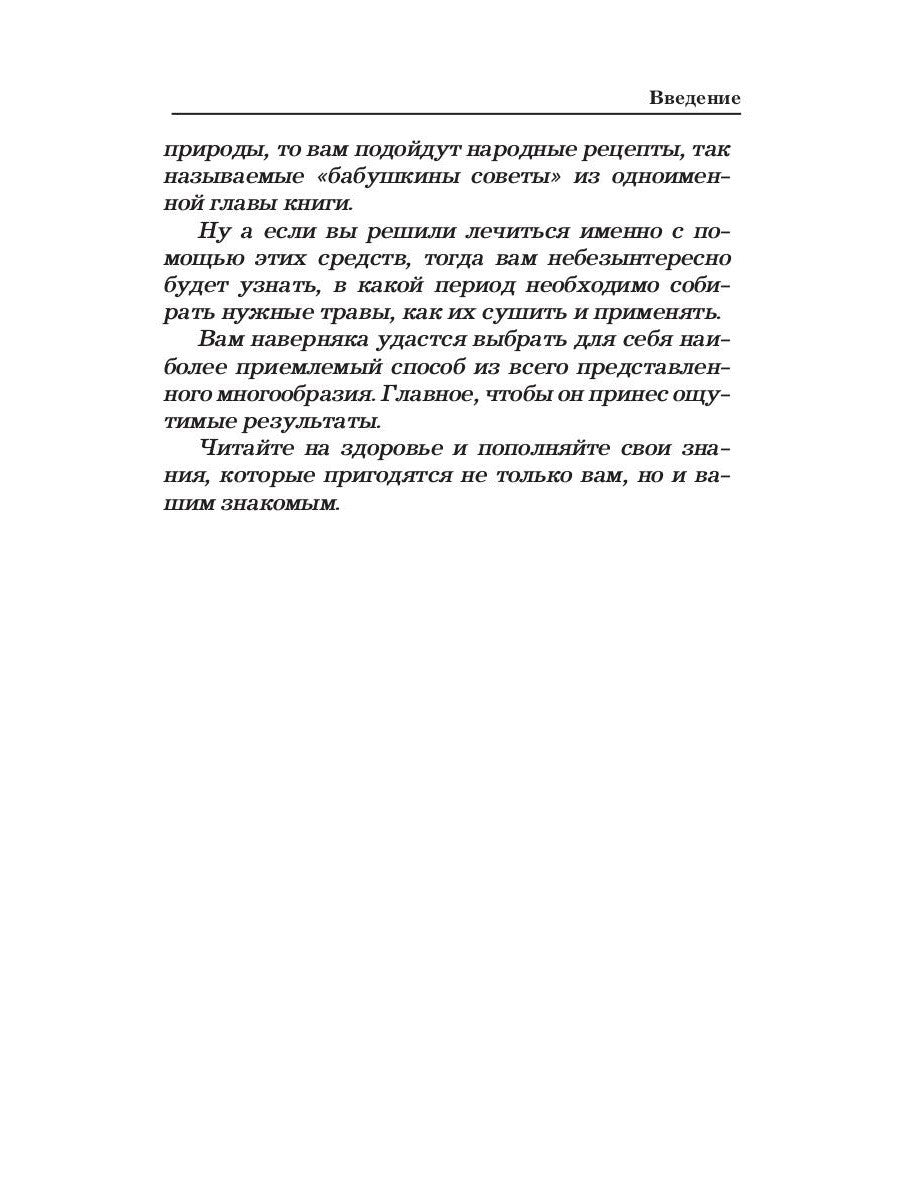 Введение

природы, то вам подойдут народные рецепты, так называемые «бабушкины советы» из одноименной главы книги.

Ну а если вы решили лечиться именно с помощью этих средств, тогда вам небезынтересно будет узнать, в какой период необходимо собирать нужные травы, как их сушить и применять.

Вам наверняка удастся выбрать для себя наиболее приемлемый способ из всего представленного многообразия. Главное, чтобы он принес ощутимые результаты.

Читайте на здоровье и пополняйте свои знания, которые пригодятся не только вам, но и вашим знакомым.